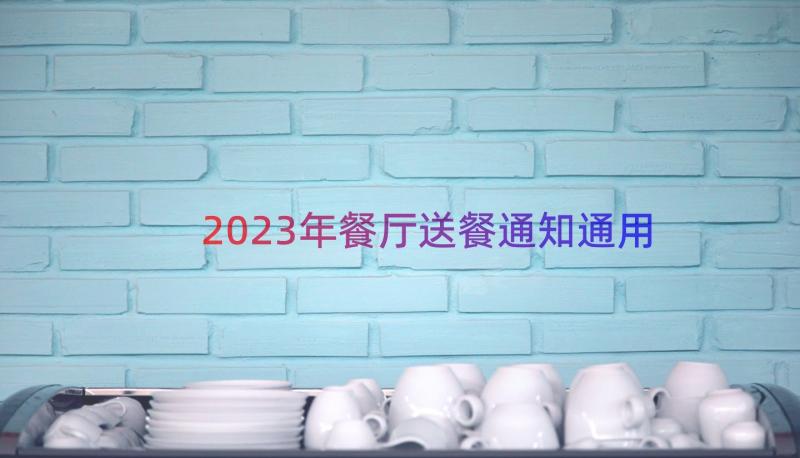 2023年餐厅送餐通知通用